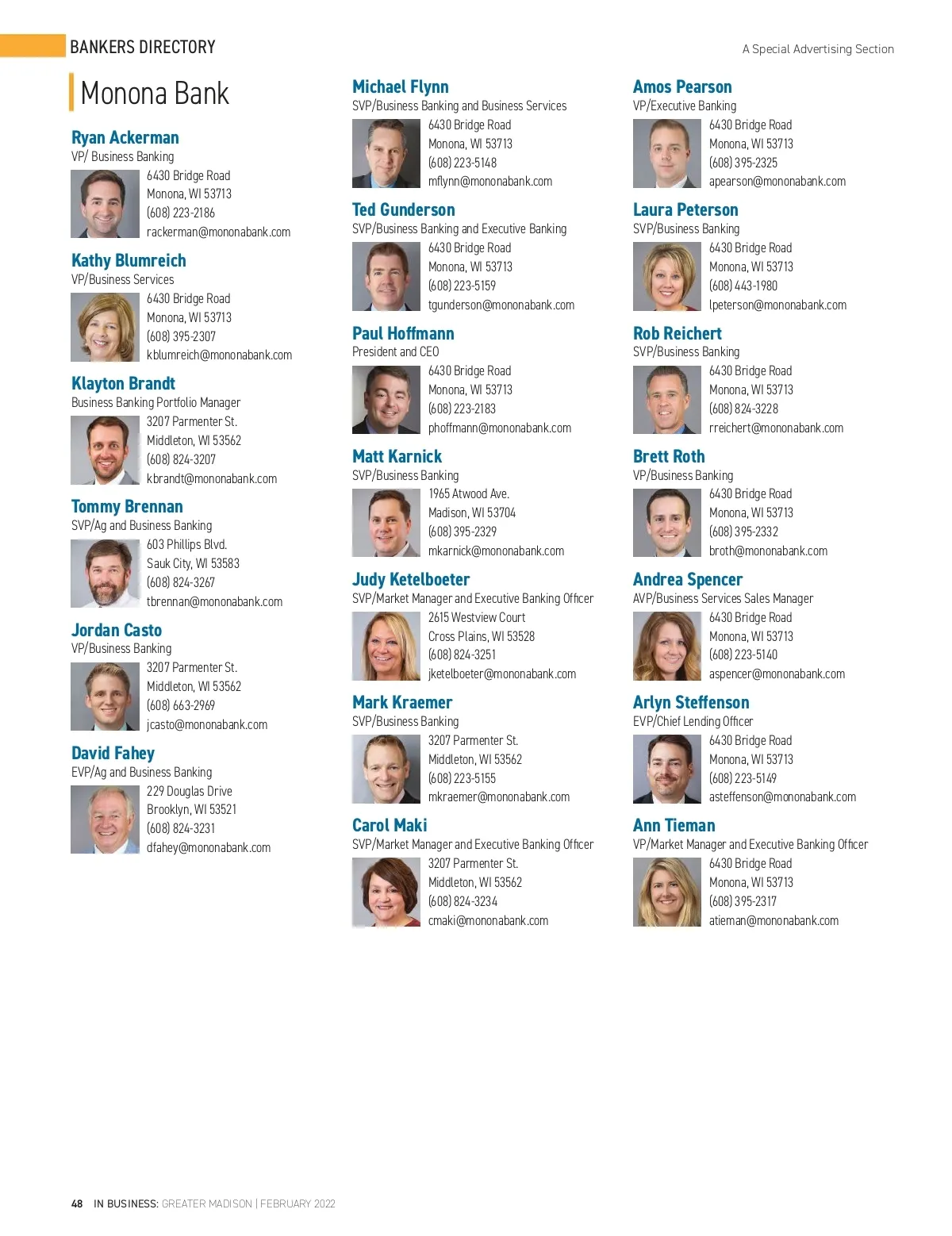 BANKERS DIRECTORY

A Special Advertising Section

Monona Bank

Ryan Ackerman
VP/ Business Banking
6430 Bridge Road
Monona, WI 53713
(608) 223-2186
rackerman@mononabank.com

Kathy Blumreich
VP/Business Services
6430 Bridge Road
Monona, WI 53713
(608) 395-2307
kblumreich@mononabank.com

Klayton Brandt
Business Banking Portfolio Manager
3207 Parmenter St.
Middleton, WI 53562
(608) 824-3207
kbrandt@mononabank.com

Tommy Brennan
SVP/Ag and Business Banking
603 Phillips Blvd.
Sauk City, WI 53583
(608) 824-3267
tbrennan@mononabank.com

Jordan Casto
VP/Business Banking
3207 Parmenter St.
Middleton, WI 53562
(608) 663-2969
jcasto@mononabank.com

David Fahey
EVP/Ag and Business Banking
229 Douglas Drive
Brooklyn, WI 53521
(608) 824-3231
dfahey@mononabank.com

Michael Flynn
SVP/Business Banking and Business Services
6430 Bridge Road
Monona, WI 53713
(608) 223-5148
mflynn@mononabank.com

Ted Gunderson
SVP/Business Banking and Executive Banking
6430 Bridge Road
Monona, WI 53713
(608) 223-5159
tgunderson@mononabank.com

Paul Hoffmann
President and CEO
6430 Bridge Road
Monona, WI 53713
(608) 223-2183
phoffmann@mononabank.com

Matt Karnick
SVP/Business Banking
1965 Atwood Ave.
Madison, WI 53704
(608) 395-2329
mkarnick@mononabank.com

Judy Ketelboeter
SVP/Market Manager and Executive Banking Officer
2615 Westview Court
Cross Plains, WI 53528
(608) 824-3251
jketelboeter@mononabank.com

Mark Kraemer
SVP/Business Banking
3207 Parmenter St.
Middleton, WI 53562
(608) 223-5155
mkraemer@mononabank.com

Carol Maki
SVP/Market Manager and Executive Banking Officer
3207 Parmenter St.
Middleton, WI 53562
(608) 824-3234
cmaki@mononabank.com

Amos Pearson
VP/Executive Banking
6430 Bridge Road
Monona, WI 53713
(608) 395-2325
apearson@mononabank.com

Laura Peterson
SVP/Business Banking
6430 Bridge Road
Monona, WI 53713
(608) 443-1980
lpeterson@mononabank.com

Rob Reichert
SVP/Business Banking
6430 Bridge Road
Monona, WI 53713
(608) 824-3228
rreichert@mononabank.com

Brett Roth
VP/Business Banking
6430 Bridge Road
Monona, WI 53713
(608) 395-2332
broth@mononabank.com

Andrea Spencer
AVP/Business Services Sales Manager
6430 Bridge Road
Monona, WI 53713
(608) 223-5140
aspencer@mononabank.com

Arlyn Steffenson
EVP/Chief Lending Officer
6430 Bridge Road
Monona, WI 53713
(608) 223-5149
asteffenson@mononabank.com

Ann Tieman
VP/Market Manager and Executive Banking Officer
6430 Bridge Road
Monona, WI 53713
(608) 395-2317
atieman@mononabank.com

48 IN BUSINESS: GREATER MADISON | FEBRUARY 2022